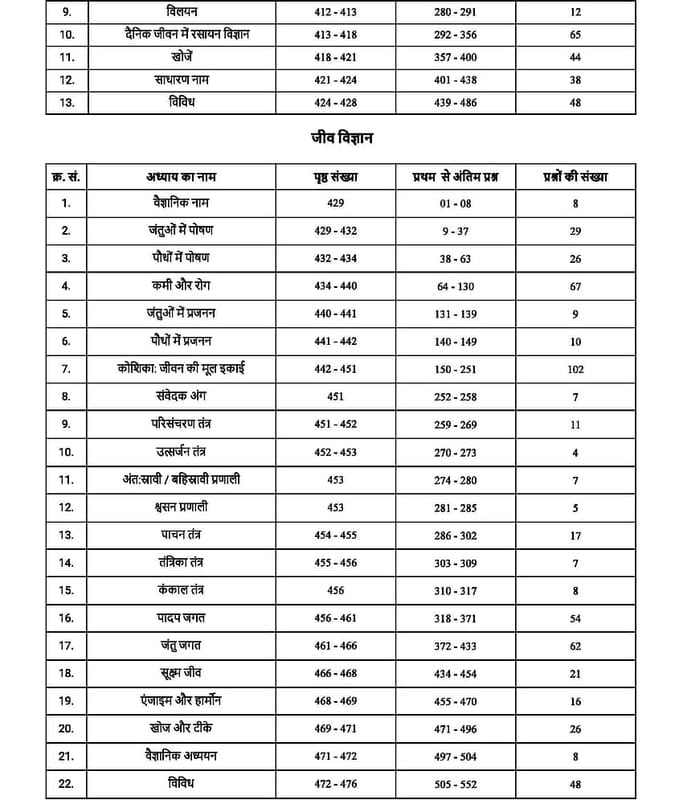 | | | | | |
|---|---|---|---|---|
| 9. | विलयन | 412 - 413 | 280 - 291 | 12 |
| 10. | दैनिक जीवन में रसायन विज्ञान | 413 - 418 | 292 - 356 | 65 |
| 11. | खोजें | 418 - 421 | 357 - 400 | 44 |
| 12. | साधारण नाम | 421 - 424 | 401 - 438 | 38 |
| 13. | विविध | 424 - 428 | 439 - 486 | 48 |

जीव विज्ञान

| क्र. सं. | अध्याय का नाम | पृष्ठ संख्या | प्रथम से अंतिम प्रश्न | प्रश्नों की संख्या |
|---|---|---|---|---|
| 1. | वैज्ञानिक नाम | 429 | 01 - 08 | 8 |
| 2. | जंतुओं में पोषण | 429 - 432 | 9 - 37 | 29 |
| 3. | पौधों में पोषण | 432 - 434 | 38 - 63 | 26 |
| 4. | कमी और रोग | 434 - 440 | 64 - 130 | 67 |
| 5. | जंतुओं में प्रजनन | 440 - 441 | 131 - 139 | 9 |
| 6. | पौधों में प्रजनन | 441 - 442 | 140 - 149 | 10 |
| 7. | कोशिका: जीवन की मूल इकाई | 442 - 451 | 150 - 251 | 102 |
| 8. | संवेदक अंग | 451 | 252 - 258 | 7 |
| 9. | परिसंचरण तंत्र | 451 - 452 | 259 - 269 | 11 |
| 10. | उत्सर्जन तंत्र | 452 - 453 | 270 - 273 | 4 |
| 11. | अंत:स्रावी / बहिस्रावी प्रणाली | 453 | 274 - 280 | 7 |
| 12. | श्वसन प्रणाली | 453 | 281 - 285 | 5 |
| 13. | पाचन तंत्र | 454 - 455 | 286 - 302 | 17 |
| 14. | तंत्रिका तंत्र | 455 - 456 | 303 - 309 | 7 |
| 15. | कंकाल तंत्र | 456 | 310 - 317 | 8 |
| 16. | पादप जगत | 456 - 461 | 318 - 371 | 54 |
| 17. | जंतु जगत | 461 - 466 | 372 - 433 | 62 |
| 18. | सूक्ष्म जीव | 466 - 468 | 434 - 454 | 21 |
| 19. | एंजाइम और हार्मोन | 468 - 469 | 455 - 470 | 16 |
| 20. | खोज और टीके | 469 - 471 | 471 - 496 | 26 |
| 21. | वैज्ञानिक अध्ययन | 471 - 472 | 497 - 504 | 8 |
| 22. | विविध | 472 - 476 | 505 - 552 | 48 |